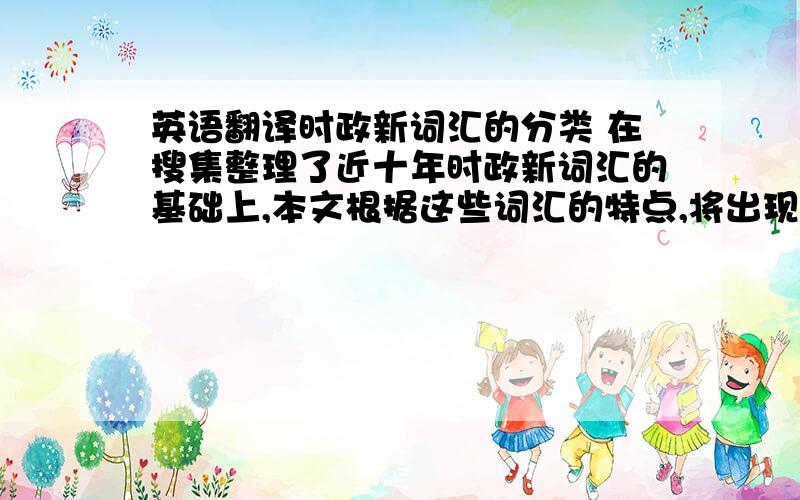 英语翻译时政新词汇的分类 在搜集整理了近十年时政新词汇的基础上,本文根据这些词汇的特点,将出现